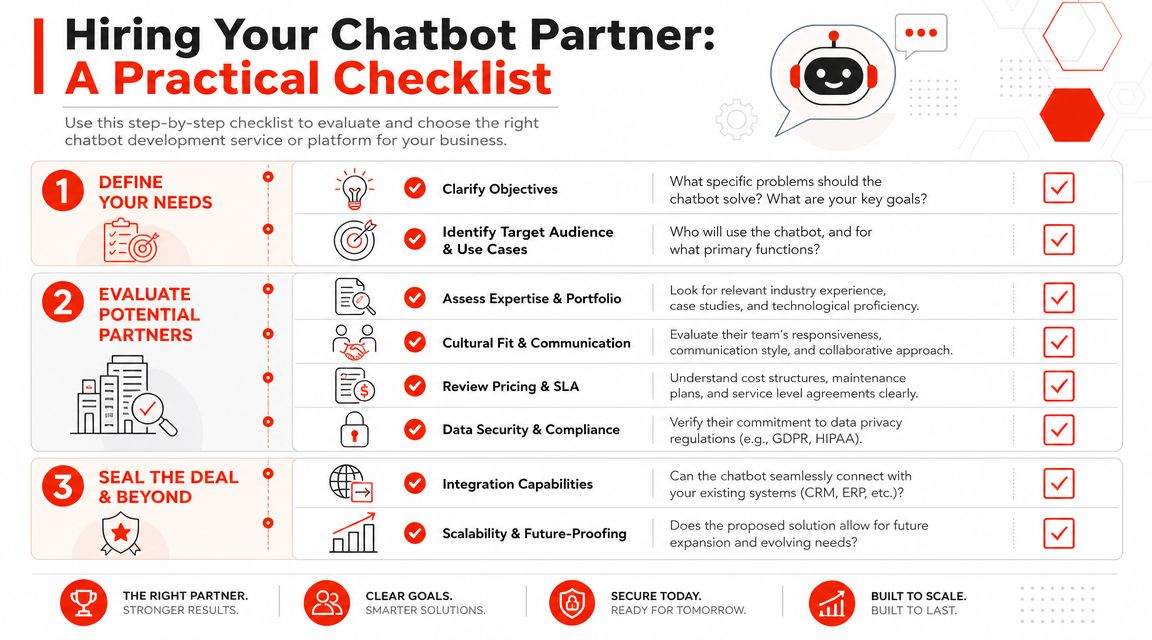 Hiring Your Chatbot Partner:
A Practical Checklist

Use this step-by-step checklist to evaluate and choose the right chatbot development service or platform for your business.

1 DEFINE YOUR NEEDS

Clarify Objectives
What specific problems should the chatbot solve? What are your key goals?

Identify Target Audience & Use Cases
Who will use the chatbot, and for what primary functions?

2 EVALUATE POTENTIAL PARTNERS

Assess Expertise & Portfolio
Look for relevant industry experience, case studies, and technological proficiency.

Cultural Fit & Communication
Evaluate their team's responsiveness, communication style, and collaborative approach.

Review Pricing & SLA
Understand cost structures, maintenance plans, and service level agreements clearly.

Data Security & Compliance
Verify their commitment to data privacy regulations (e.g., GDPR, HIPAA).

3 SEAL THE DEAL & BEYOND

Integration Capabilities
Can the chatbot seamlessly connect with your existing systems (CRM, ERP, etc.)?

Scalability & Future-Proofing
Does the proposed solution allow for future expansion and evolving needs?

THE RIGHT PARTNER. STRONGER RESULTS.

CLEAR GOALS. SMARTER SOLUTIONS.

SECURE TODAY. READY FOR TOMORROW.

BUILT TO SCALE. BUILT TO LAST.